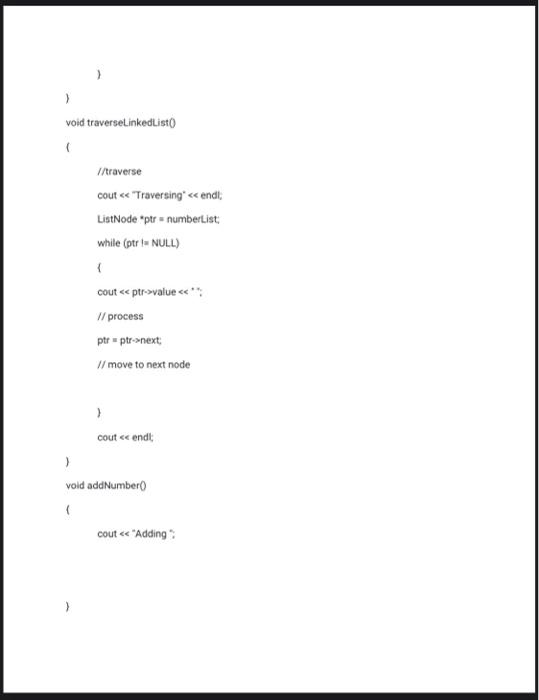 }

}

void traverseLinkedList()

{

//traverse

cout << "Traversing" << endl;

ListNode *ptr = numberList;

while (ptr != NULL)

{

cout << ptr->value << " ";

// process

ptr = ptr->next;

// move to next node

}

cout << endl;

}

void addNumber()

{

cout << "Adding ";

}